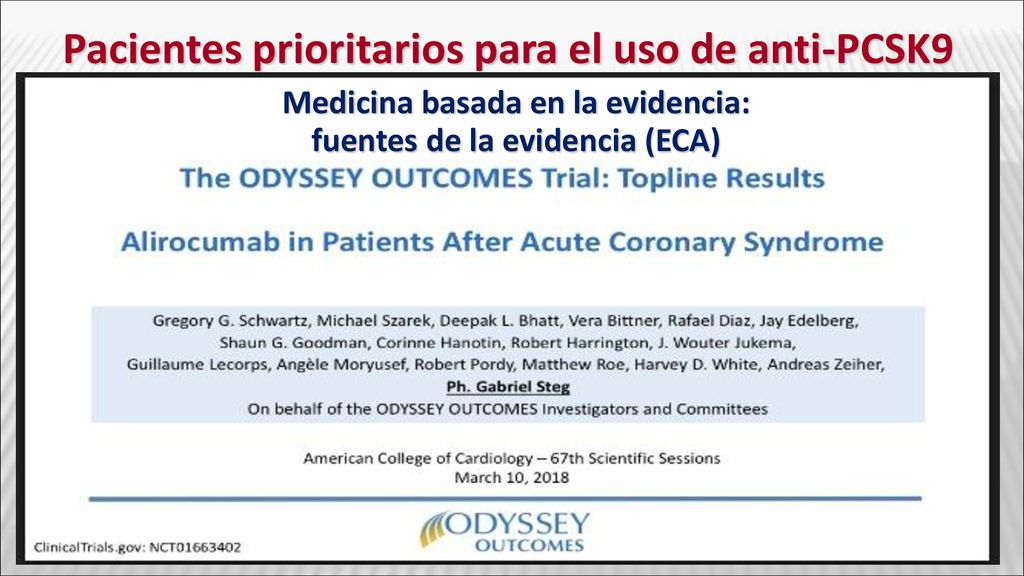 Pacientes prioritarios para el uso de anti-PCSK9

Medicina basada en la evidencia:
fuentes de la evidencia (ECA)

The ODYSSEY OUTCOMES Trial: Topline Results

Alirocumab in Patients After Acute Coronary Syndrome

Gregory G. Schwartz, Michael Szarek, Deepak L. Bhatt, Vera Bittner, Rafael Diaz, Jay Edelberg, Shaun G. Goodman, Corinne Hanotin, Robert Harrington, J. Wouter Jukema, Guillaume Lecorps, Angèle Moryusef, Robert Pordy, Matthew Roe, Harvey D. White, Andreas Zeiher, Ph. Gabriel Steg
On behalf of the ODYSSEY OUTCOMES Investigators and Committees

American College of Cardiology – 67th Scientific Sessions
March 10, 2018

ODYSSEY OUTCOMES

ClinicalTrials.gov: NCT01663402